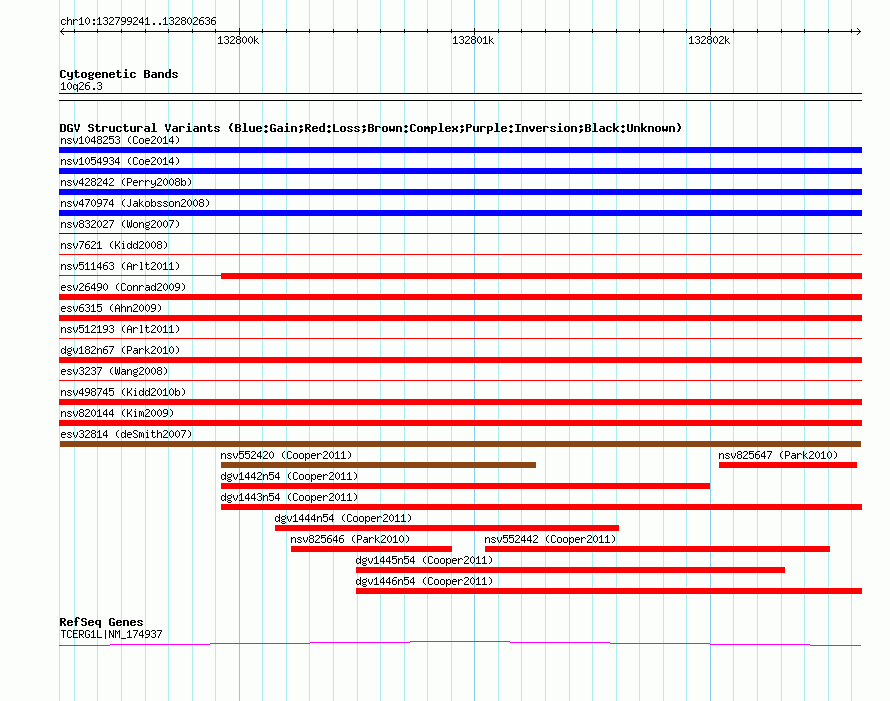 chr10:132799241..132802636

132800k

132801k

132802k

Cytogenetic Bands
10q26.3

DGV Structural Variants (Blue:Gain;Red:Loss;Brown:Complex;Purple:Inversion;Black:Unknown)
nsv1048253 (Coe2014)
nsv1054934 (Coe2014)
nsv428242 (Perry2008b)
nsv470974 (Jakobsson2008)
nsv832027 (Wong2007)
nsv7621 (Kidd2008)
nsv511463 (Arlt2011)
esv26490 (Conrad2009)
esv6315 (Ahn2009)
nsv512193 (Arlt2011)
dgv182n67 (Park2010)
esv3237 (Wang2008)
nsv498745 (Kidd2010b)
nsv820144 (Kim2009)
esv32814 (deSmith2007)
nsv552420 (Cooper2011)
nsv825647 (Park2010)
dgv1442n54 (Cooper2011)
dgv1443n54 (Cooper2011)
dgv1444n54 (Cooper2011)
nsv825646 (Park2010)
nsv552442 (Cooper2011)
dgv1445n54 (Cooper2011)
dgv1446n54 (Cooper2011)

RefSeq Genes
TCERG1L|NM_174937